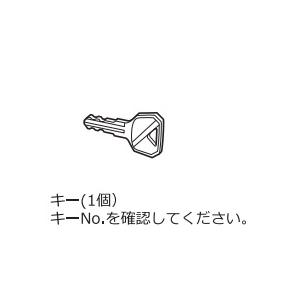 キー(1個)
キーNo.を確認してください。